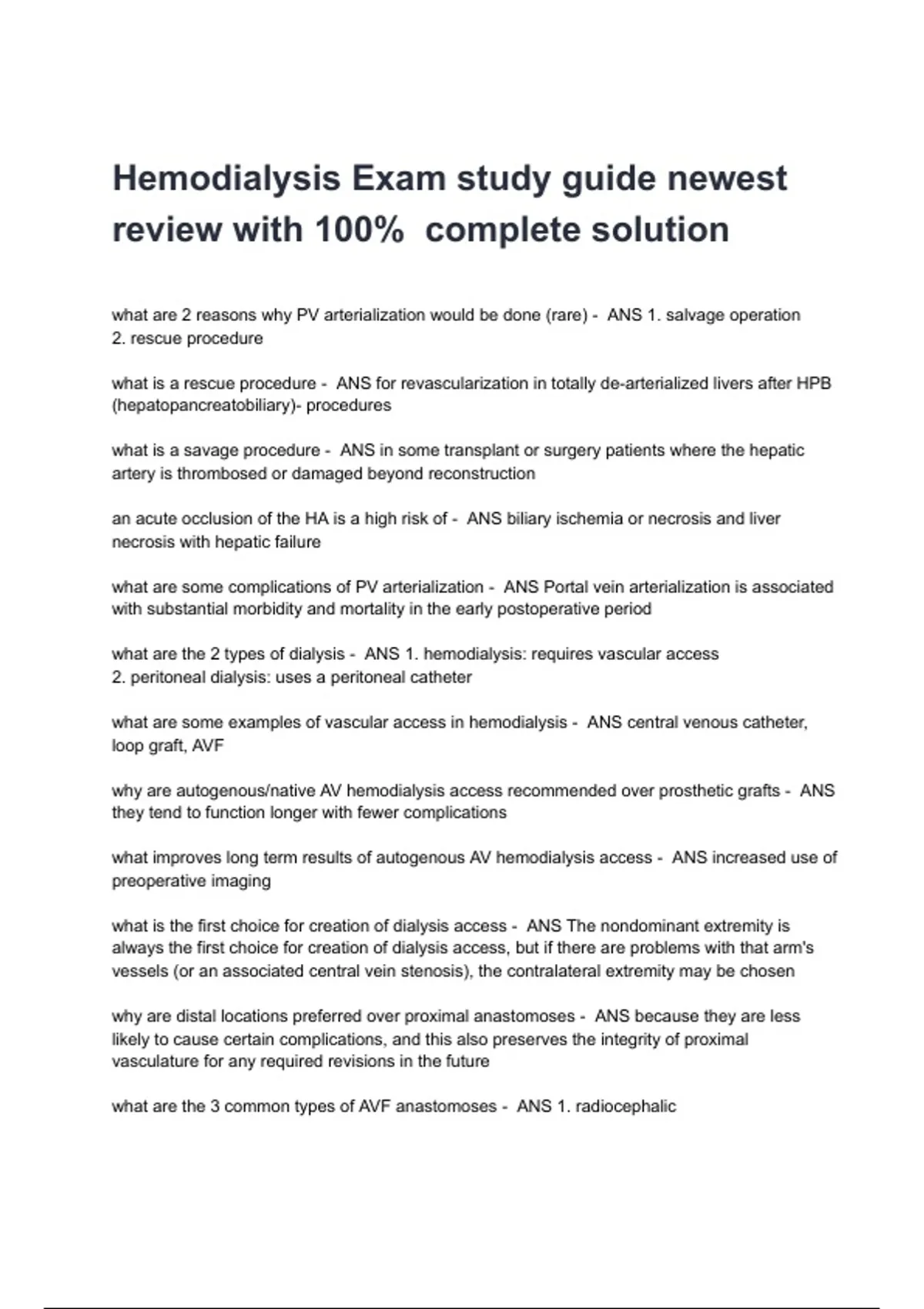 Hemodialysis Exam study guide newest review with 100%  complete solution

what are 2 reasons why PV arterialization would be done (rare) -  ANS 1. salvage operation
2. rescue procedure

what is a rescue procedure -  ANS for revascularization in totally de-arterialized livers after HPB (hepatopancreatobiliary)- procedures

what is a savage procedure -  ANS in some transplant or surgery patients where the hepatic artery is thrombosed or damaged beyond reconstruction

an acute occlusion of the HA is a high risk of -  ANS biliary ischemia or necrosis and liver necrosis with hepatic failure

what are some complications of PV arterialization -  ANS Portal vein arterialization is associated with substantial morbidity and mortality in the early postoperative period

what are the 2 types of dialysis -  ANS 1. hemodialysis: requires vascular access
2. peritoneal dialysis: uses a peritoneal catheter

what are some examples of vascular access in hemodialysis -  ANS central venous catheter, loop graft, AVF

why are autogenous/native AV hemodialysis access recommended over prosthetic grafts -  ANS they tend to function longer with fewer complications

what improves long term results of autogenous AV hemodialysis access -  ANS increased use of preoperative imaging

what is the first choice for creation of dialysis access -  ANS The nondominant extremity is always the first choice for creation of dialysis access, but if there are problems with that arm's vessels (or an associated central vein stenosis), the contralateral extremity may be chosen

why are distal locations preferred over proximal anastomoses -  ANS because they are less likely to cause certain complications, and this also preserves the integrity of proximal vasculature for any required revisions in the future

what are the 3 common types of AVF anastomoses -  ANS 1. radiocephalic